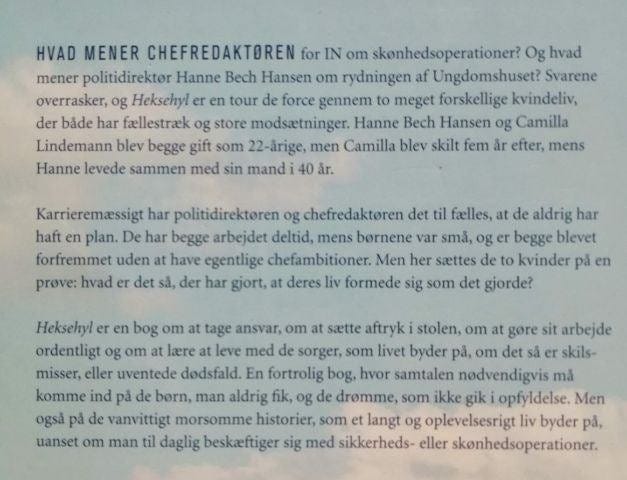 HVAD MENER CHEFREDAKTØREN for IN om skønhedsoperationer? Og hvad mener politidirektør Hanne Bech Hansen om rydningen af Ungdomshuset? Svarene overrasker, og Heksehyl er en tour de force gennem to meget forskellige kvindeliv, der både har fællestræk og store modsætninger. Hanne Bech Hansen og Camilla Lindemann blev begge gift som 22-årige, men Camilla blev skilt fem år efter, mens Hanne levede sammen med sin mand i 40 år.

Karrieremæssigt har politidirektøren og chefredaktøren det til fælles, at de aldrig har haft en plan. De har begge arbejdet deltid, mens børnene var små, og er begge blevet forfremmet uden at have egentlige chefambitioner. Men her sættes de to kvinder på en prøve: hvad er det så, der har gjort, at deres liv formede sig som det gjorde?

Heksehyl er en bog om at tage ansvar, om at sætte aftryk i stolen, om at gøre sit arbejde ordentligt og om at lære at leve med de sorger, som livet byder på, om det så er skilsmisser, eller uventede dødsfald. En fortrolig bog, hvor samtalen nødvendigvis må komme ind på de børn, man aldrig fik, og de drømme, som ikke gik i opfyldelse. Men også på de vanvittigt morsomme historier, som et langt og oplevelsesrigt liv byder på, uanset om man til daglig beskæftiger sig med sikkerheds- eller skønhedsoperationer.